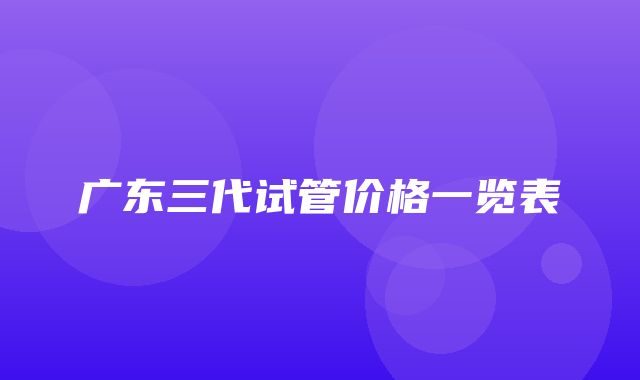 广东三代试管价格一览表